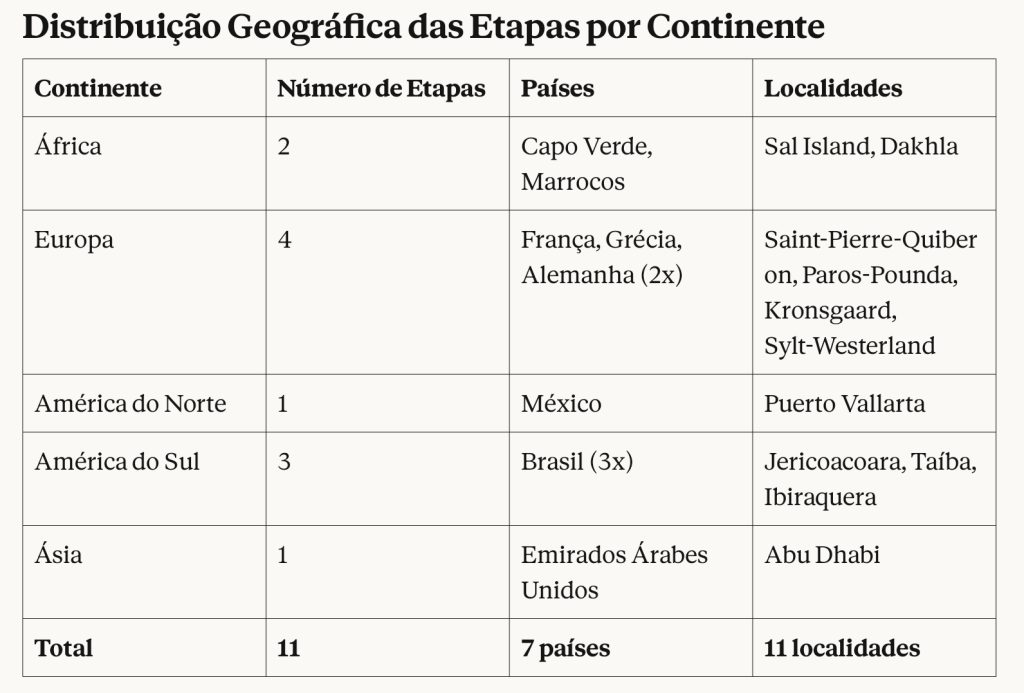 Distribuição Geográfica das Etapas por Continente

| Continente | Número de Etapas | Países | Localidades |
|---|---|---|---|
| África | 2 | Capo Verde, Marrocos | Sal Island, Dakhla |
| Europa | 4 | França, Grécia, Alemanha (2x) | Saint-Pierre-Quiberon, Paros-Pounda, Kronsgaard, Sylt-Westerland |
| América do Norte | 1 | México | Puerto Vallarta |
| América do Sul | 3 | Brasil (3x) | Jericoacoara, Taíba, Ibiraquera |
| Ásia | 1 | Emirados Árabes Unidos | Abu Dhabi |
| **Total** | **11** | **7 países** | **11 localidades** |